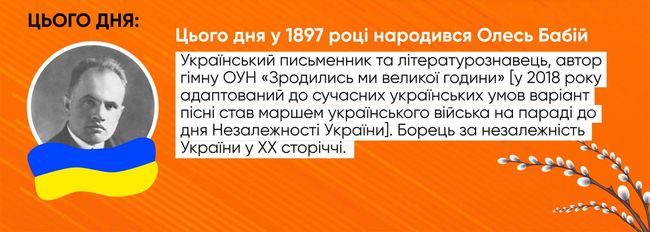 ЦЬОГО ДНЯ:

Цього дня у 1897 році народився Олесь Бабій

Український письменник та літературознавець, автор гімну ОУН «Зродились ми великої години» [у 2018 року адаптований до сучасних українських умов варіант пісні став маршем українського війська на параді до дня Незалежності України]. Борець за незалежність України у XX сторіччі.